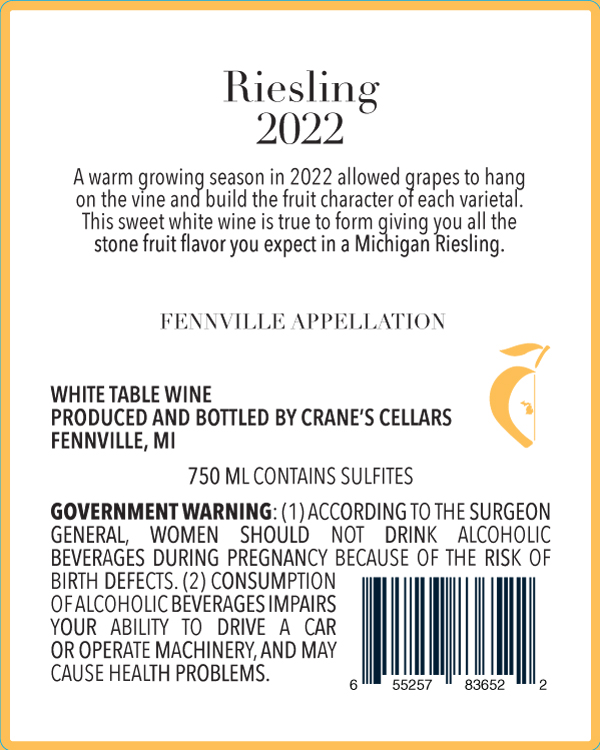 Riesling
2022

A warm growing season in 2022 allowed grapes to hang on the vine and build the fruit character of each varietal. This sweet white wine is true to form giving you all the stone fruit flavor you expect in a Michigan Riesling.

FENNVILLE APPELLATION

WHITE TABLE WINE
PRODUCED AND BOTTLED BY CRANE'S CELLARS
FENNVILLE, MI

750 ML CONTAINS SULFITES

GOVERNMENT WARNING: (1) ACCORDING TO THE SURGEON GENERAL, WOMEN SHOULD NOT DRINK ALCOHOLIC BEVERAGES DURING PREGNANCY BECAUSE OF THE RISK OF BIRTH DEFECTS. (2) CONSUMPTION OF ALCOHOLIC BEVERAGES IMPAIRS YOUR ABILITY TO DRIVE A CAR OR OPERATE MACHINERY, AND MAY CAUSE HEALTH PROBLEMS.

6 55257 83652 2